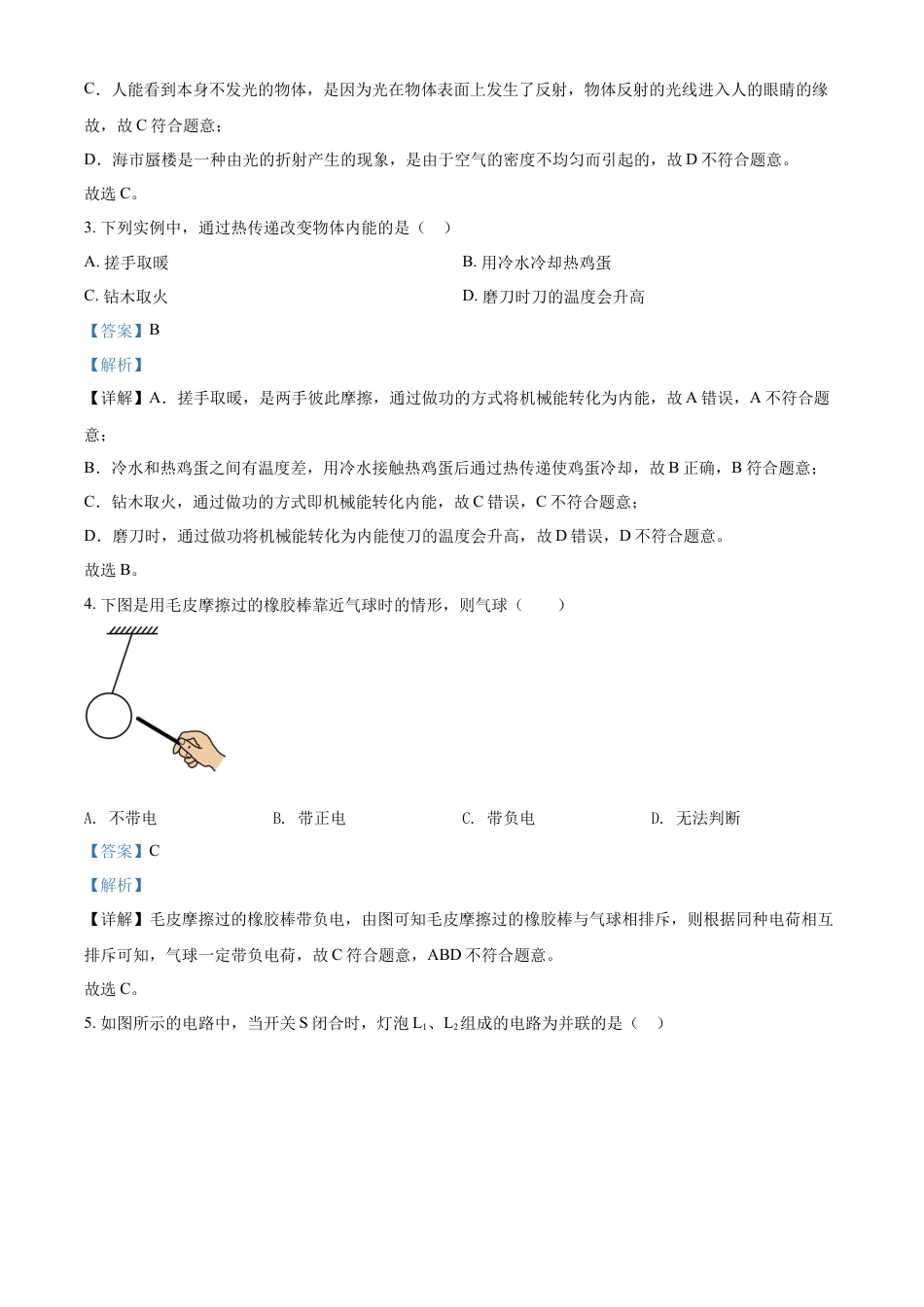 C．人能看到本身不发光的物体，是因为光在物体表面上发生了反射，物体反射的光线进入人的眼睛的缘故，故 C 符合题意；

D．海市蜃楼是一种由光的折射产生的现象，是由于空气的密度不均匀而引起的，故 D 不符合题意。

故选 C。

3. 下列实例中，通过热传递改变物体内能的是（　）

A. 搓手取暖

B. 用冷水冷却热鸡蛋

C. 钻木取火

D. 磨刀时刀的温度会升高

【答案】B

【解析】

【详解】A．搓手取暖，是两手彼此摩擦，通过做功的方式将机械能转化为内能，故 A 错误，A 不符合题意；

B．冷水和热鸡蛋之间有温度差，用冷水接触热鸡蛋后通过热传递使鸡蛋冷却，故 B 正确，B 符合题意；

C．钻木取火，通过做功的方式即机械能转化内能，故 C 错误，C 不符合题意；

D．磨刀时，通过做功将机械能转化为内能使刀的温度会升高，故 D 错误，D 不符合题意。

故选 B。

4. 下图是用毛皮摩擦过的橡胶棒靠近气球时的情形，则气球（　　）

A. 不带电

B. 带正电

C. 带负电

D. 无法判断

【答案】C

【解析】

【详解】毛皮摩擦过的橡胶棒带负电，由图可知毛皮摩擦过的橡胶棒与气球相排斥，则根据同种电荷相互排斥可知，气球一定带负电荷，故 C 符合题意，ABD 不符合题意。

故选 C。

5. 如图所示的电路中，当开关 S 闭合时，灯泡 $L_1$、$L_2$ 组成的电路为并联的是（　）